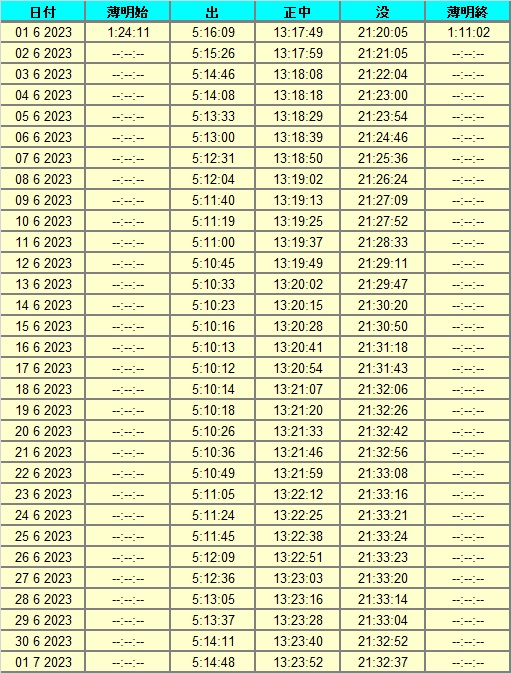 | 日付 | 薄明始 | 出 | 正中 | 没 | 薄明終 |
|---|---|---|---|---|---|
| 01 6 2023 | 1:24:11 | 5:16:09 | 13:17:49 | 21:20:05 | 1:11:02 |
| 02 6 2023 | --:--:-- | 5:15:26 | 13:17:59 | 21:21:05 | --:--:-- |
| 03 6 2023 | --:--:-- | 5:14:46 | 13:18:08 | 21:22:04 | --:--:-- |
| 04 6 2023 | --:--:-- | 5:14:08 | 13:18:18 | 21:23:00 | --:--:-- |
| 05 6 2023 | --:--:-- | 5:13:33 | 13:18:29 | 21:23:54 | --:--:-- |
| 06 6 2023 | --:--:-- | 5:13:00 | 13:18:39 | 21:24:46 | --:--:-- |
| 07 6 2023 | --:--:-- | 5:12:31 | 13:18:50 | 21:25:36 | --:--:-- |
| 08 6 2023 | --:--:-- | 5:12:04 | 13:19:02 | 21:26:24 | --:--:-- |
| 09 6 2023 | --:--:-- | 5:11:40 | 13:19:13 | 21:27:09 | --:--:-- |
| 10 6 2023 | --:--:-- | 5:11:19 | 13:19:25 | 21:27:52 | --:--:-- |
| 11 6 2023 | --:--:-- | 5:11:00 | 13:19:37 | 21:28:33 | --:--:-- |
| 12 6 2023 | --:--:-- | 5:10:45 | 13:19:49 | 21:29:11 | --:--:-- |
| 13 6 2023 | --:--:-- | 5:10:33 | 13:20:02 | 21:29:47 | --:--:-- |
| 14 6 2023 | --:--:-- | 5:10:23 | 13:20:15 | 21:30:20 | --:--:-- |
| 15 6 2023 | --:--:-- | 5:10:16 | 13:20:28 | 21:30:50 | --:--:-- |
| 16 6 2023 | --:--:-- | 5:10:13 | 13:20:41 | 21:31:18 | --:--:-- |
| 17 6 2023 | --:--:-- | 5:10:12 | 13:20:54 | 21:31:43 | --:--:-- |
| 18 6 2023 | --:--:-- | 5:10:14 | 13:21:07 | 21:32:06 | --:--:-- |
| 19 6 2023 | --:--:-- | 5:10:18 | 13:21:20 | 21:32:26 | --:--:-- |
| 20 6 2023 | --:--:-- | 5:10:26 | 13:21:33 | 21:32:42 | --:--:-- |
| 21 6 2023 | --:--:-- | 5:10:36 | 13:21:46 | 21:32:56 | --:--:-- |
| 22 6 2023 | --:--:-- | 5:10:49 | 13:21:59 | 21:33:08 | --:--:-- |
| 23 6 2023 | --:--:-- | 5:11:05 | 13:22:12 | 21:33:16 | --:--:-- |
| 24 6 2023 | --:--:-- | 5:11:24 | 13:22:25 | 21:33:21 | --:--:-- |
| 25 6 2023 | --:--:-- | 5:11:45 | 13:22:38 | 21:33:24 | --:--:-- |
| 26 6 2023 | --:--:-- | 5:12:09 | 13:22:51 | 21:33:23 | --:--:-- |
| 27 6 2023 | --:--:-- | 5:12:36 | 13:23:03 | 21:33:20 | --:--:-- |
| 28 6 2023 | --:--:-- | 5:13:05 | 13:23:16 | 21:33:14 | --:--:-- |
| 29 6 2023 | --:--:-- | 5:13:37 | 13:23:28 | 21:33:04 | --:--:-- |
| 30 6 2023 | --:--:-- | 5:14:11 | 13:23:40 | 21:32:52 | --:--:-- |
| 01 7 2023 | --:--:-- | 5:14:48 | 13:23:52 | 21:32:37 | --:--:-- |